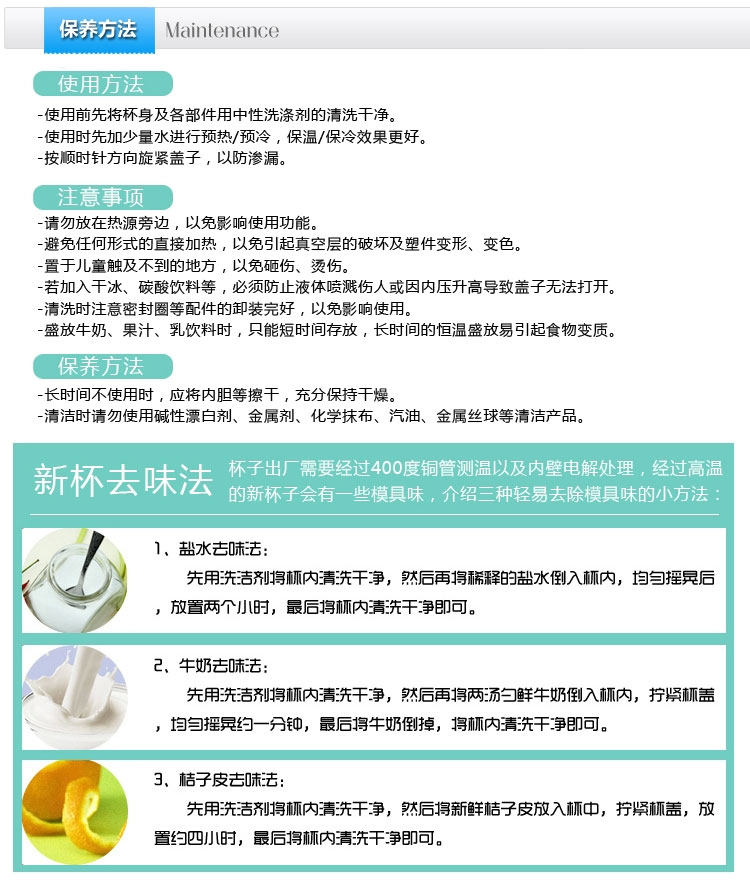 保养方法 Maintenance

使用方法

-使用前先将杯身及各部件用中性洗涤剂的清洗干净。
-使用时先加少量水进行预热/预冷，保温/保冷效果更好。
-按顺时针方向旋紧盖子，以防渗漏。

注意事项

-请勿放在热源旁边，以免影响使用功能。
-避免任何形式的直接加热，以免引起真空层的破坏及塑件变形、变色。
-置于儿童触及不到的地方，以免砸伤、烫伤。
-若加入干冰、碳酸饮料等，必须防止液体喷溅伤人或因内压升高导致盖子无法打开。
-清洗时注意密封圈等配件的卸装完好，以免影响使用。
-盛放牛奶、果汁、乳饮料时，只能短时间存放，长时间的恒温盛放易引起食物变质。

保养方法

-长时间不使用时，应将内胆等擦干，充分保持干燥。
-清洁时请勿使用碱性漂白剂、金属剂、化学抹布、汽油、金属丝球等清洁产品。

新杯去味法

杯子出厂需要经过400度铜管测温以及内壁电解处理，经过高温的新杯子会有一些模具味，介绍三种轻易去除模具味的小方法：

1、盐水去味法：
先用洗洁剂将杯内清洗干净，然后再将稀释的盐水倒入杯内，均匀摇晃后，放置两个小时，最后将杯内清洗干净即可。

2、牛奶去味法：
先用洗洁剂将杯内清洗干净，然后再将两汤勺鲜牛奶倒入杯内，拧紧杯盖，均匀摇晃约一分钟，最后将牛奶倒掉，将杯内清洗干净即可。

3、桔子皮去味法：
先用洗洁剂将杯内清洗干净，然后将新鲜桔子皮放入杯中，拧紧杯盖，放置约四小时，最后将杯内清洗干净即可。